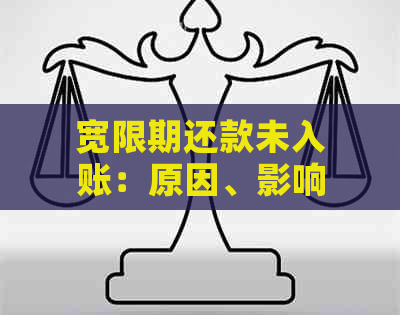 宽限期还款未入账：原因、影响